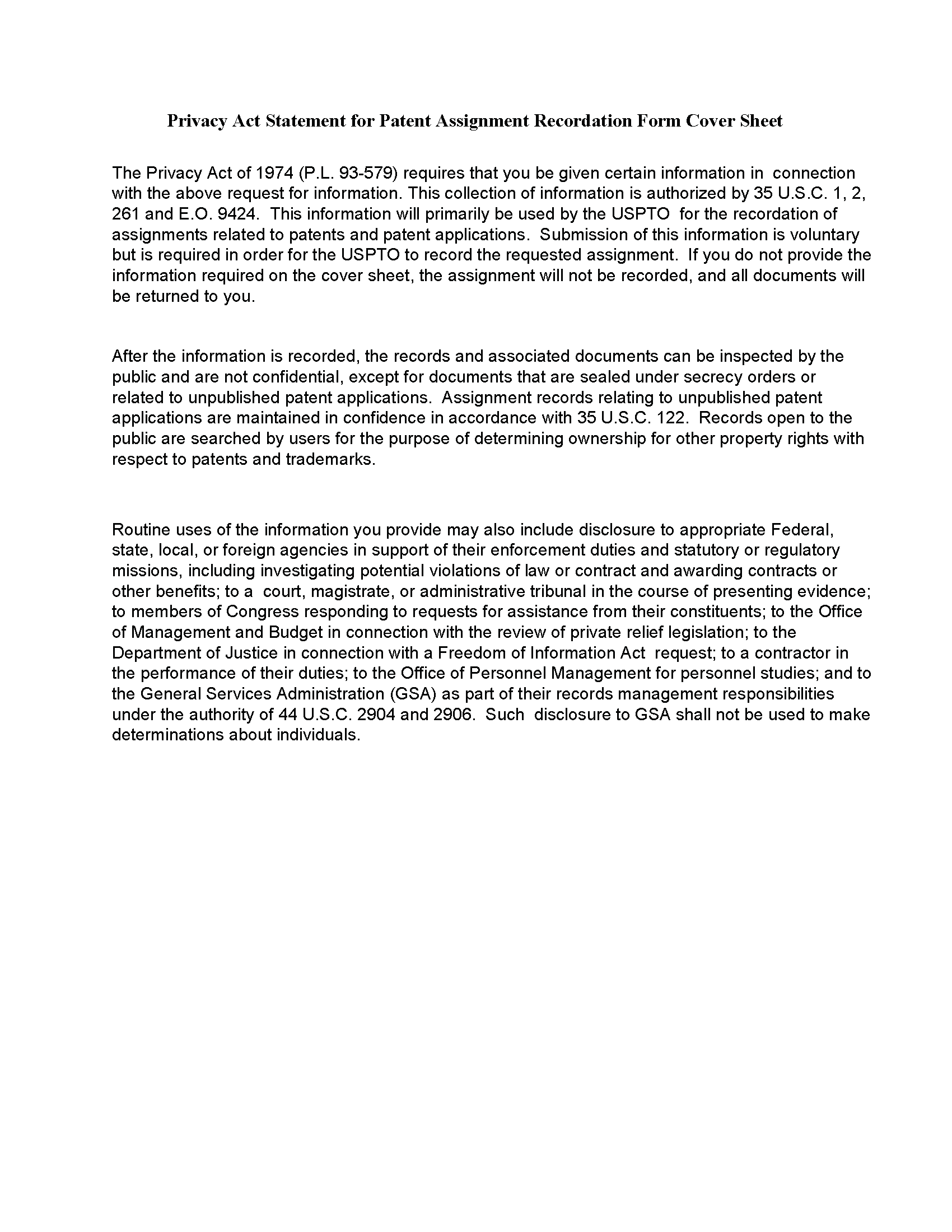 Privacy Act Statement for Patent Assignment Recordation Form Cover Sheet

The Privacy Act of 1974 (P.L. 93-579) requires that you be given certain information in connection with the above request for information. This collection of information is authorized by 35 U.S.C. 1, 2, 261 and E.O. 9424. This information will primarily be used by the USPTO for the recordation of assignments related to patents and patent applications. Submission of this information is voluntary but is required in order for the USPTO to record the requested assignment. If you do not provide the information required on the cover sheet, the assignment will not be recorded, and all documents will be returned to you.

After the information is recorded, the records and associated documents can be inspected by the public and are not confidential, except for documents that are sealed under secrecy orders or related to unpublished patent applications. Assignment records relating to unpublished patent applications are maintained in confidence in accordance with 35 U.S.C. 122. Records open to the public are searched by users for the purpose of determining ownership for other property rights with respect to patents and trademarks.

Routine uses of the information you provide may also include disclosure to appropriate Federal, state, local, or foreign agencies in support of their enforcement duties and statutory or regulatory missions, including investigating potential violations of law or contract and awarding contracts or other benefits; to a court, magistrate, or administrative tribunal in the course of presenting evidence; to members of Congress responding to requests for assistance from their constituents; to the Office of Management and Budget in connection with the review of private relief legislation; to the Department of Justice in connection with a Freedom of Information Act request; to a contractor in the performance of their duties; to the Office of Personnel Management for personnel studies; and to the General Services Administration (GSA) as part of their records management responsibilities under the authority of 44 U.S.C. 2904 and 2906. Such disclosure to GSA shall not be used to make determinations about individuals.